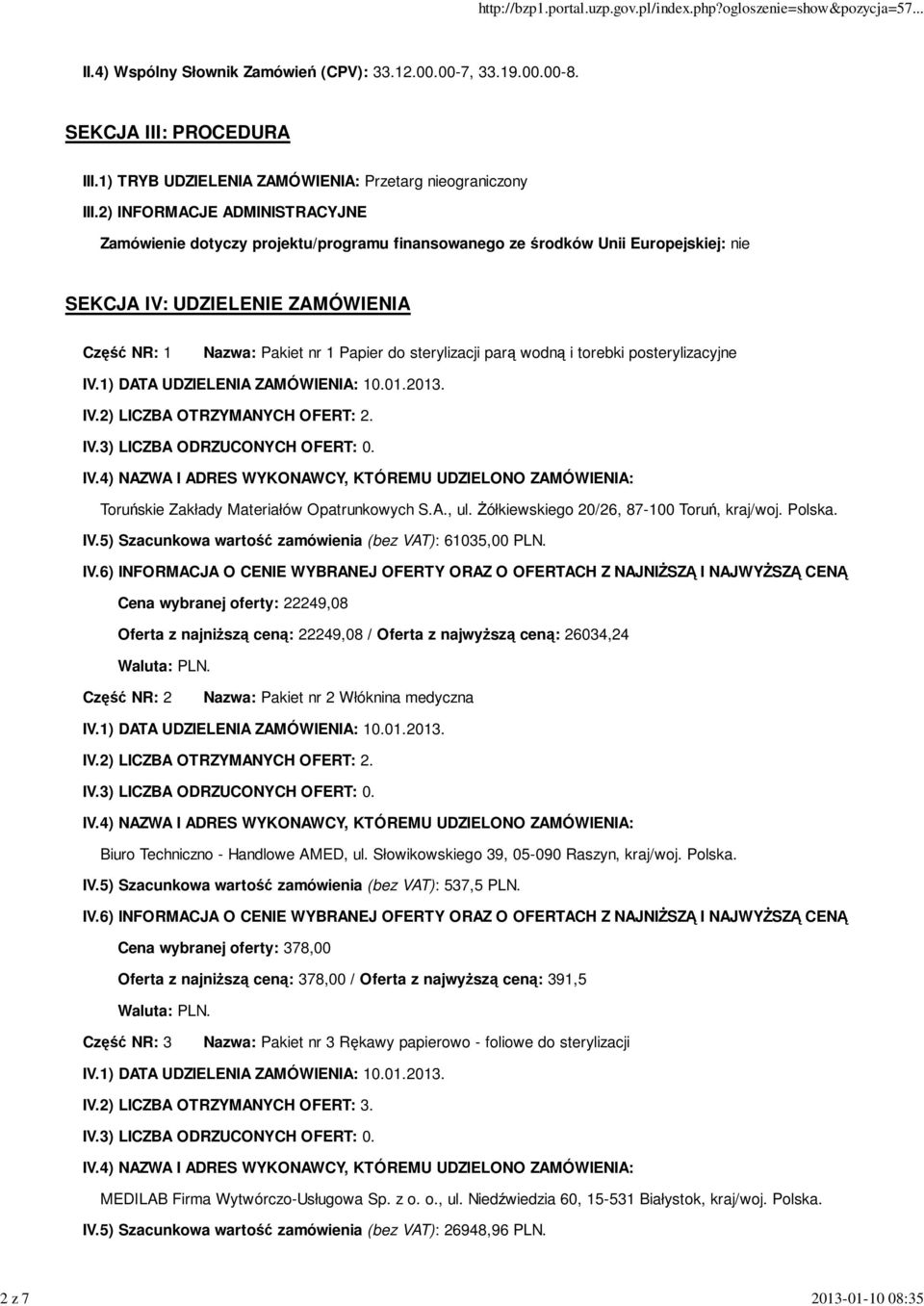 http://bzp1.portal.uzp.gov.pl/index.php?ogloszenie=show&pozycja=57...

II.4) Wspólny Słownik Zamówień (CPV): 33.12.00.00-7, 33.19.00.00-8.

SEKCJA III: PROCEDURA

III.1) TRYB UDZIELENIA ZAMÓWIENIA: Przetarg nieograniczony

III.2) INFORMACJE ADMINISTRACYJNE

Zamówienie dotyczy projektu/programu finansowanego ze środków Unii Europejskiej: nie

SEKCJA IV: UDZIELENIE ZAMÓWIENIA

Część NR: 1 Nazwa: Pakiet nr 1 Papier do sterylizacji parą wodną i torebki posterylizacyjne

IV.1) DATA UDZIELENIA ZAMÓWIENIA: 10.01.2013.

IV.2) LICZBA OTRZYMANYCH OFERT: 2.

IV.3) LICZBA ODRZUCONYCH OFERT: 0.

IV.4) NAZWA I ADRES WYKONAWCY, KTÓREMU UDZIELONO ZAMÓWIENIA:

Toruńskie Zakłady Materiałów Opatrunkowych S.A., ul. Żółkiewskiego 20/26, 87-100 Toruń, kraj/woj. Polska.

IV.5) Szacunkowa wartość zamówienia (bez VAT): 61035,00 PLN.

IV.6) INFORMACJA O CENIE WYBRANEJ OFERTY ORAZ O OFERTACH Z NAJNIŻSZĄ I NAJWYŻSZĄ CENĄ

Cena wybranej oferty: 22249,08

Oferta z najniższą ceną: 22249,08 / Oferta z najwyższą ceną: 26034,24

Waluta: PLN.

Część NR: 2 Nazwa: Pakiet nr 2 Włóknina medyczna

IV.1) DATA UDZIELENIA ZAMÓWIENIA: 10.01.2013.

IV.2) LICZBA OTRZYMANYCH OFERT: 2.

IV.3) LICZBA ODRZUCONYCH OFERT: 0.

IV.4) NAZWA I ADRES WYKONAWCY, KTÓREMU UDZIELONO ZAMÓWIENIA:

Biuro Techniczno - Handlowe AMED, ul. Słowikowskiego 39, 05-090 Raszyn, kraj/woj. Polska.

IV.5) Szacunkowa wartość zamówienia (bez VAT): 537,5 PLN.

IV.6) INFORMACJA O CENIE WYBRANEJ OFERTY ORAZ O OFERTACH Z NAJNIŻSZĄ I NAJWYŻSZĄ CENĄ

Cena wybranej oferty: 378,00

Oferta z najniższą ceną: 378,00 / Oferta z najwyższą ceną: 391,5

Waluta: PLN.

Część NR: 3 Nazwa: Pakiet nr 3 Rękawy papierowo - foliowe do sterylizacji

IV.1) DATA UDZIELENIA ZAMÓWIENIA: 10.01.2013.

IV.2) LICZBA OTRZYMANYCH OFERT: 3.

IV.3) LICZBA ODRZUCONYCH OFERT: 0.

IV.4) NAZWA I ADRES WYKONAWCY, KTÓREMU UDZIELONO ZAMÓWIENIA:

MEDILAB Firma Wytwórczo-Usługowa Sp. z o. o., ul. Niedźwiedzia 60, 15-531 Białystok, kraj/woj. Polska.

IV.5) Szacunkowa wartość zamówienia (bez VAT): 26948,96 PLN.

2 z 7

2013-01-10 08:35